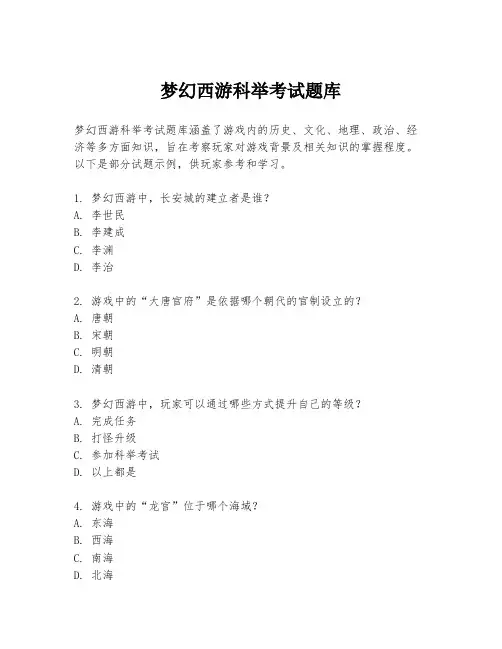 梦幻西游科举考试题库

梦幻西游科举考试题库涵盖了游戏内的历史、文化、地理、政治、经济等多方面知识，旨在考察玩家对游戏背景及相关知识的掌握程度。以下是部分试题示例，供玩家参考和学习。

1. 梦幻西游中，长安城的建立者是谁？
A. 李世民
B. 李建成
C. 李渊
D. 李治

2. 游戏中的“大唐官府”是依据哪个朝代的官制设立的？
A. 唐朝
B. 宋朝
C. 明朝
D. 清朝

3. 梦幻西游中，玩家可以通过哪些方式提升自己的等级？
A. 完成任务
B. 打怪升级
C. 参加科举考试
D. 以上都是

4. 游戏中的“龙宫”位于哪个海域？
A. 东海
B. 西海
C. 南海
D. 北海